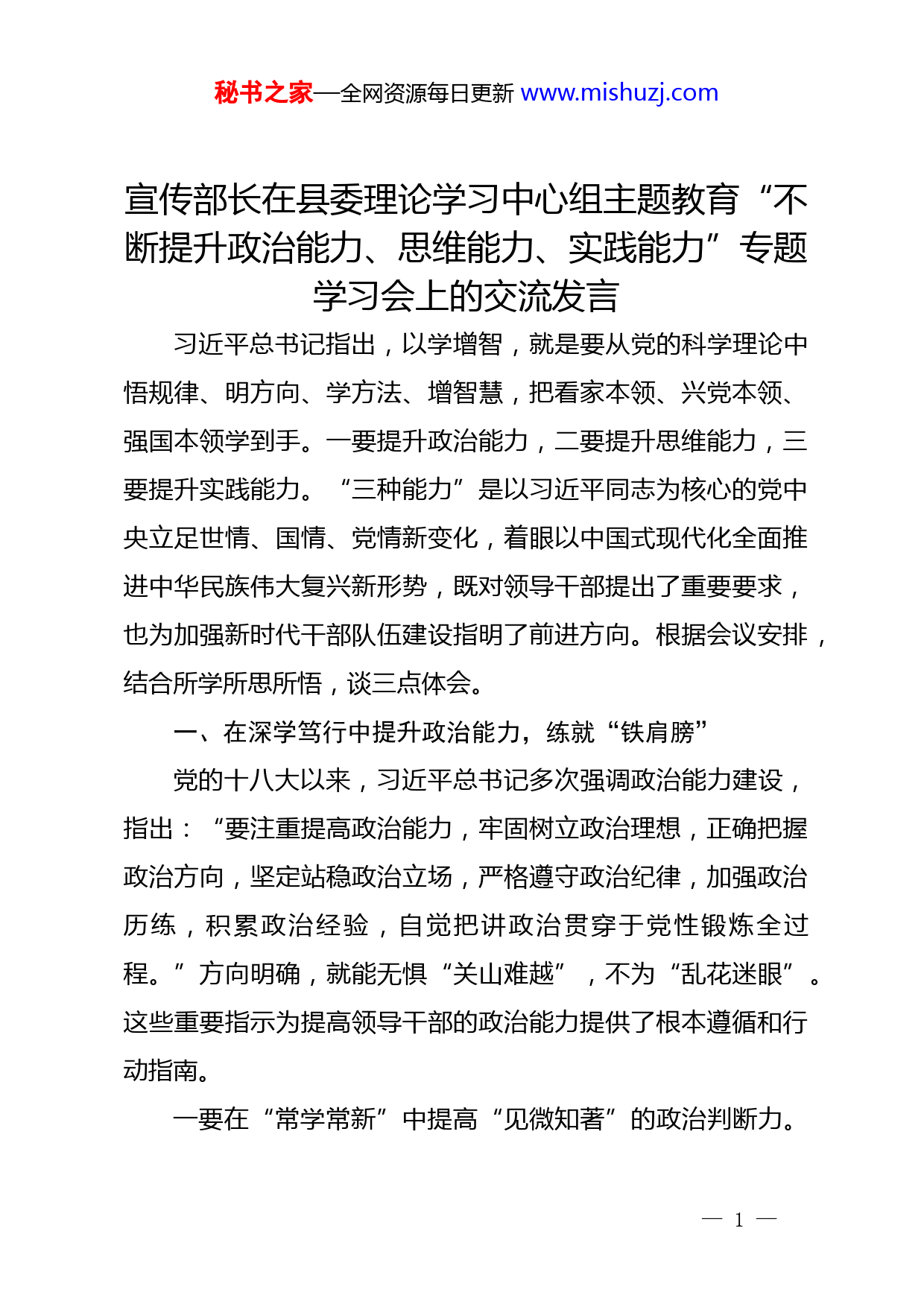 秘书之家—全网资源每日更新 www.mishuzj.com

宣传部长在县委理论学习中心组主题教育“不断提升政治能力、思维能力、实践能力”专题学习会上的交流发言

习近平总书记指出，以学增智，就是要从党的科学理论中悟规律、明方向、学方法、增智慧，把看家本领、兴党本领、强国本领学到手。一要提升政治能力，二要提升思维能力，三要提升实践能力。“三种能力”是以习近平同志为核心的党中央立足世情、国情、党情新变化，着眼以中国式现代化全面推进中华民族伟大复兴新形势，既对领导干部提出了重要要求，也为加强新时代干部队伍建设指明了前进方向。根据会议安排，结合所学所思所悟，谈三点体会。

一、在深学笃行中提升政治能力，练就“铁肩膀”

党的十八大以来，习近平总书记多次强调政治能力建设，指出：“要注重提高政治能力，牢固树立政治理想，正确把握政治方向，坚定站稳政治立场，严格遵守政治纪律，加强政治历练，积累政治经验，自觉把讲政治贯穿于党性锻炼全过程。”方向明确，就能无惧“关山难越”，不为“乱花迷眼”。这些重要指示为提高领导干部的政治能力提供了根本遵循和行动指南。

一要在“常学常新”中提高“见微知著”的政治判断力。

— 1 —